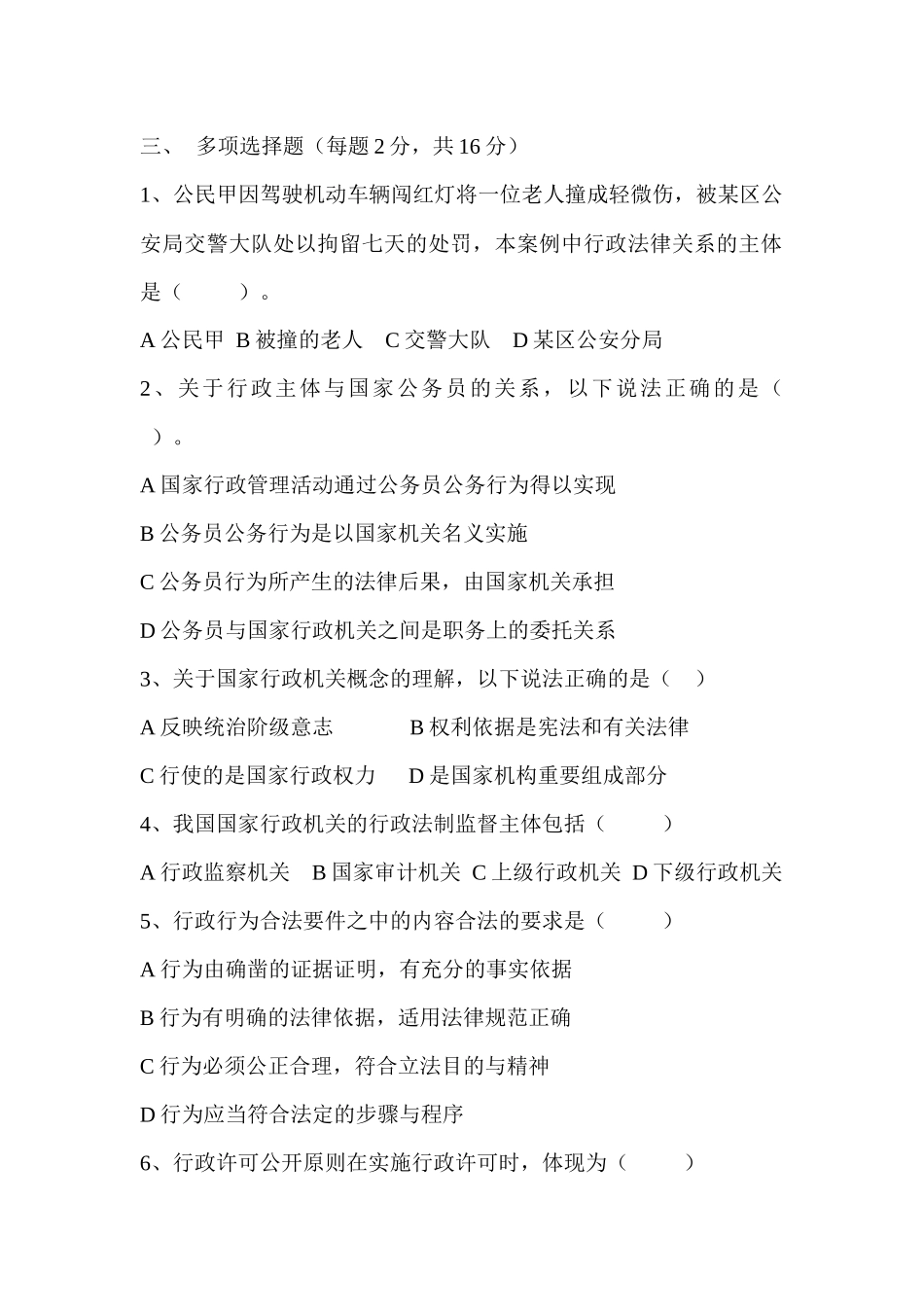 三、 多项选择题（每题 2 分，共 16 分）

1、公民甲因驾驶机动车辆闯红灯将一位老人撞成轻微伤，被某区公安局交警大队处以拘留七天的处罚，本案例中行政法律关系的主体是（　　）。

A 公民甲 B 被撞的老人 C 交警大队 D 某区公安分局

2、关于行政主体与国家公务员的关系，以下说法正确的是（　　）。

A 国家行政管理活动通过公务员公务行为得以实现

B 公务员公务行为是以国家机关名义实施

C 公务员行为所产生的法律后果，由国家机关承担

D 公务员与国家行政机关之间是职务上的委托关系

3、关于国家行政机关概念的理解，以下说法正确的是（　）

A 反映统治阶级意志　　　B 权利依据是宪法和有关法律

C 行使的是国家行政权力　　D 是国家机构重要组成部分

4、我国国家行政机关的行政法制监督主体包括（　　）

A 行政监察机关　B 国家审计机关 C 上级行政机关 D 下级行政机关

5、行政行为合法要件之中的内容合法的要求是（　　）

A 行为由确凿的证据证明，有充分的事实依据

B 行为有明确的法律依据，适用法律规范正确

C 行为必须公正合理，符合立法目的与精神

D 行为应当符合法定的步骤与程序

6、行政许可公开原则在实施行政许可时，体现为（　　）